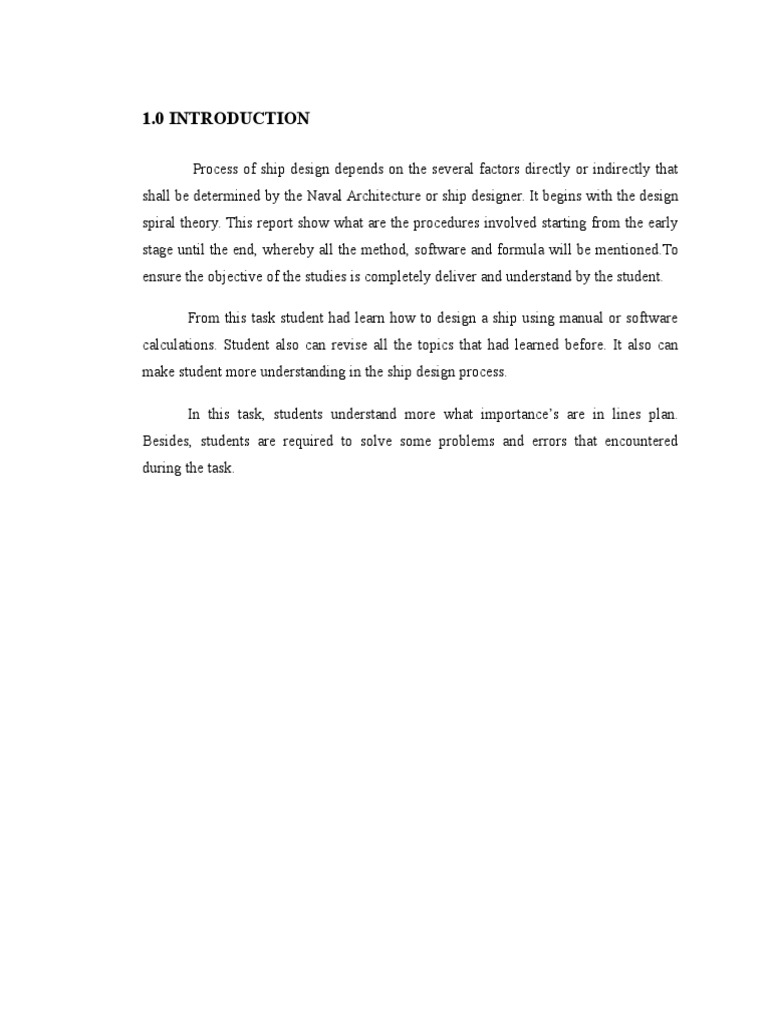 1.0 INTRODUCTION

Process of ship design depends on the several factors directly or indirectly that shall be determined by the Naval Architecture or ship designer. It begins with the design spiral theory. This report show what are the procedures involved starting from the early stage until the end, whereby all the method, software and formula will be mentioned.To ensure the objective of the studies is completely deliver and understand by the student.

From this task student had learn how to design a ship using manual or software calculations. Student also can revise all the topics that had learned before. It also can make student more understanding in the ship design process.

In this task, students understand more what importance's are in lines plan. Besides, students are required to solve some problems and errors that encountered during the task.